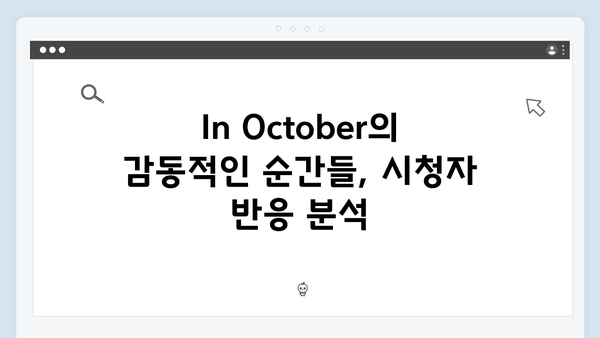 In October의 감동적인 순간들, 시청자 반응 분석